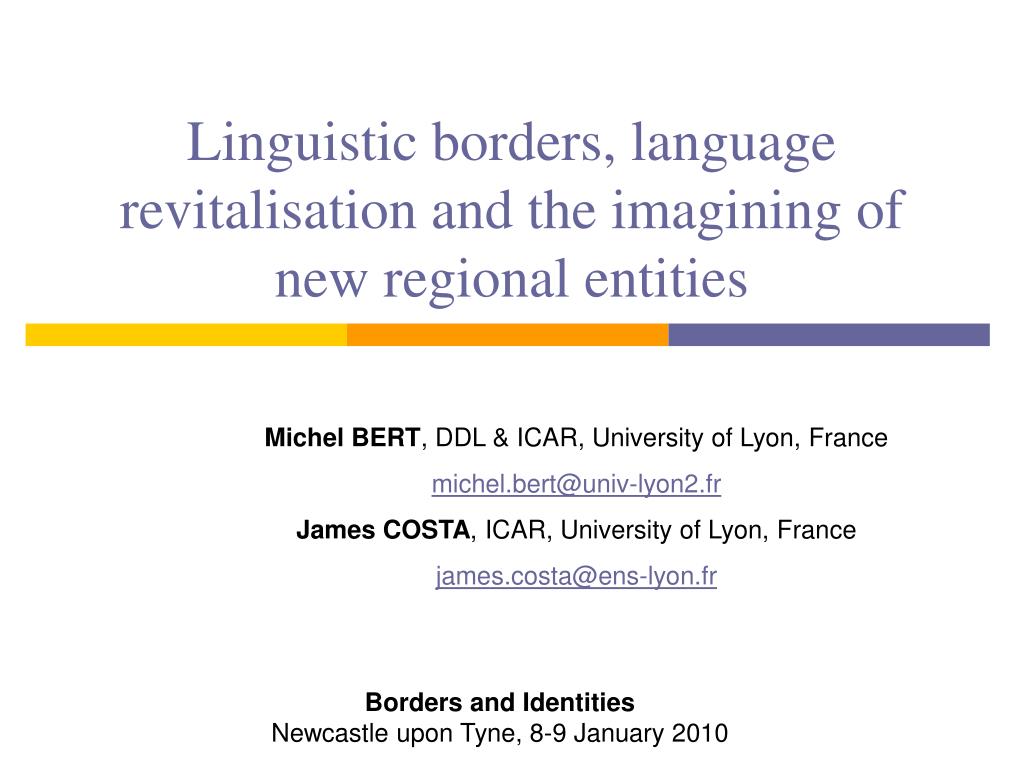 Linguistic borders, language revitalisation and the imagining of new regional entities

Michel BERT, DDL & ICAR, University of Lyon, France

michel.bert@univ-lyon2.fr

James COSTA, ICAR, University of Lyon, France

james.costa@ens-lyon.fr

Borders and Identities
Newcastle upon Tyne, 8-9 January 2010